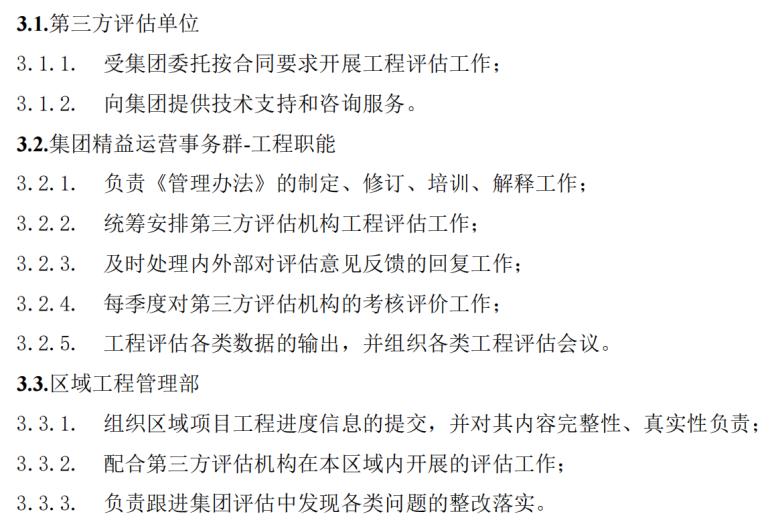 3.1.第三方评估单位

3.1.1. 受集团委托按合同要求开展工程评估工作；

3.1.2. 向集团提供技术支持和咨询服务。

3.2.集团精益运营事务群-工程职能

3.2.1. 负责《管理办法》的制定、修订、培训、解释工作；

3.2.2. 统筹安排第三方评估机构工程评估工作；

3.2.3. 及时处理内外部对评估意见反馈的回复工作；

3.2.4. 每季度对第三方评估机构的考核评价工作；

3.2.5. 工程评估各类数据的输出，并组织各类工程评估会议。

3.3.区域工程管理部

3.3.1. 组织区域项目工程进度信息的提交，并对其内容完整性、真实性负责；

3.3.2. 配合第三方评估机构在本区域内开展的评估工作；

3.3.3. 负责跟进集团评估中发现各类问题的整改落实。